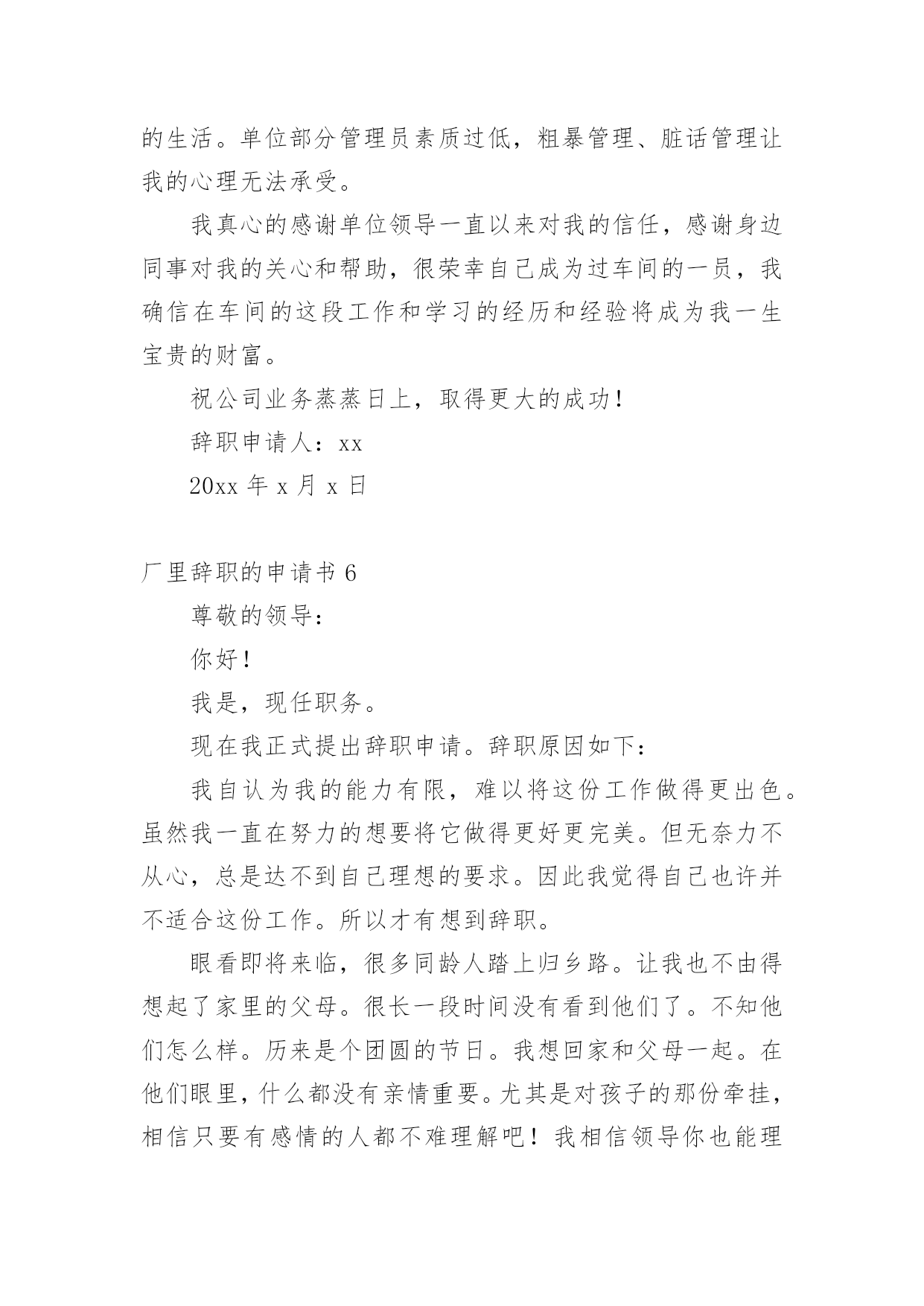 的生活。单位部分管理员素质过低，粗暴管理、脏话管理让我的心理无法承受。

我真心的感谢单位领导一直以来对我的信任，感谢身边同事对我的关心和帮助，很荣幸自己成为过车间的一员，我确信在车间的这段工作和学习的经历和经验将成为我一生宝贵的财富。

祝公司业务蒸蒸日上，取得更大的成功！

辞职申请人：xx

20xx 年 x 月 x 日

厂里辞职的申请书 6

尊敬的领导：

你好！

我是，现任职务。

现在我正式提出辞职申请。辞职原因如下：

我自认为我的能力有限，难以将这份工作做得更出色。虽然我一直在努力的想要将它做得更好更完美。但无奈力不从心，总是达不到自己理想的要求。因此我觉得自己也许并不适合这份工作。所以才有想到辞职。

眼看即将来临，很多同龄人踏上归乡路。让我也不由得想起了家里的父母。很长一段时间没有看到他们了。不知他们怎么样。历来是个团圆的节日。我想回家和父母一起。在他们眼里，什么都没有亲情重要。尤其是对孩子的那份牵挂，相信只要有感情的人都不难理解吧！我相信领导你也能理